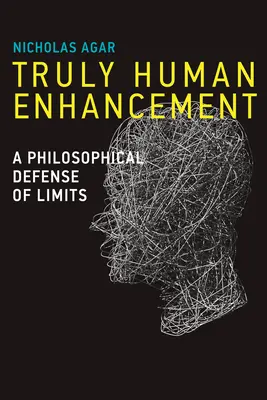 NICHOLAS AGAR

TRULY HUMAN ENHANCEMENT

A PHILOSOPHICAL DEFENSE OF LIMITS